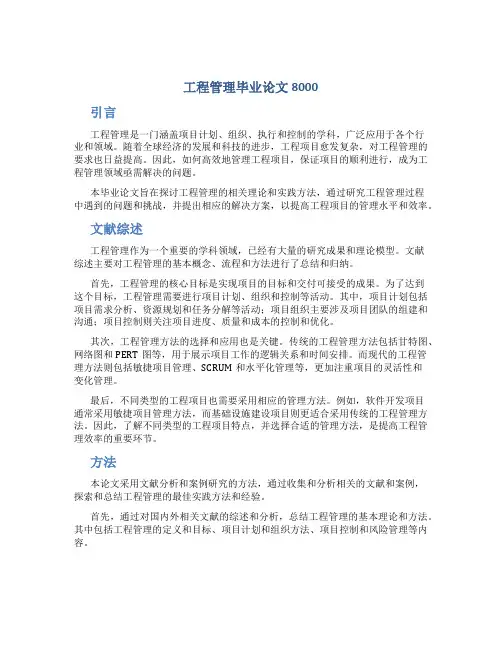 工程管理毕业论文 8000

引言

工程管理是一门涵盖项目计划、组织、执行和控制的学科，广泛应用于各个行业和领域。随着全球经济的发展和科技的进步，工程项目愈发复杂，对工程管理的要求也日益提高。因此，如何高效地管理工程项目，保证项目的顺利进行，成为工程管理领域亟需解决的问题。

本毕业论文旨在探讨工程管理的相关理论和实践方法，通过研究工程管理过程中遇到的问题和挑战，并提出相应的解决方案，以提高工程项目的管理水平和效率。

文献综述

工程管理作为一个重要的学科领域，已经有大量的研究成果和理论模型。文献综述主要对工程管理的基本概念、流程和方法进行了总结和归纳。

首先，工程管理的核心目标是实现项目的目标和交付可接受的成果。为了达到这个目标，工程管理需要进行项目计划、组织和控制等活动。其中，项目计划包括项目需求分析、资源规划和任务分解等活动；项目组织主要涉及项目团队的组建和沟通；项目控制则关注项目进度、质量和成本的控制和优化。

其次，工程管理方法的选择和应用也是关键。传统的工程管理方法包括甘特图、网络图和 PERT 图等，用于展示项目工作的逻辑关系和时间安排。而现代的工程管理方法则包括敏捷项目管理、SCRUM 和水平化管理等，更加注重项目的灵活性和变化管理。

最后，不同类型的工程项目也需要采用相应的管理方法。例如，软件开发项目通常采用敏捷项目管理方法，而基础设施建设项目则更适合采用传统的工程管理方法。因此，了解不同类型的工程项目特点，并选择合适的管理方法，是提高工程管理效率的重要环节。

方法

本论文采用文献分析和案例研究的方法，通过收集和分析相关的文献和案例，探索和总结工程管理的最佳实践方法和经验。

首先，通过对国内外相关文献的综述和分析，总结工程管理的基本理论和方法。其中包括工程管理的定义和目标、项目计划和组织方法、项目控制和风险管理等内容。